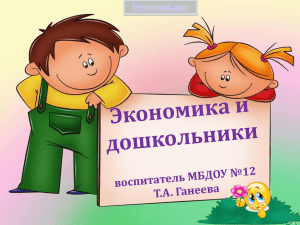 Prezentacii.com

Экономика и дошкольники

воспитатель МБДОУ №12
Т.А. Ганеева